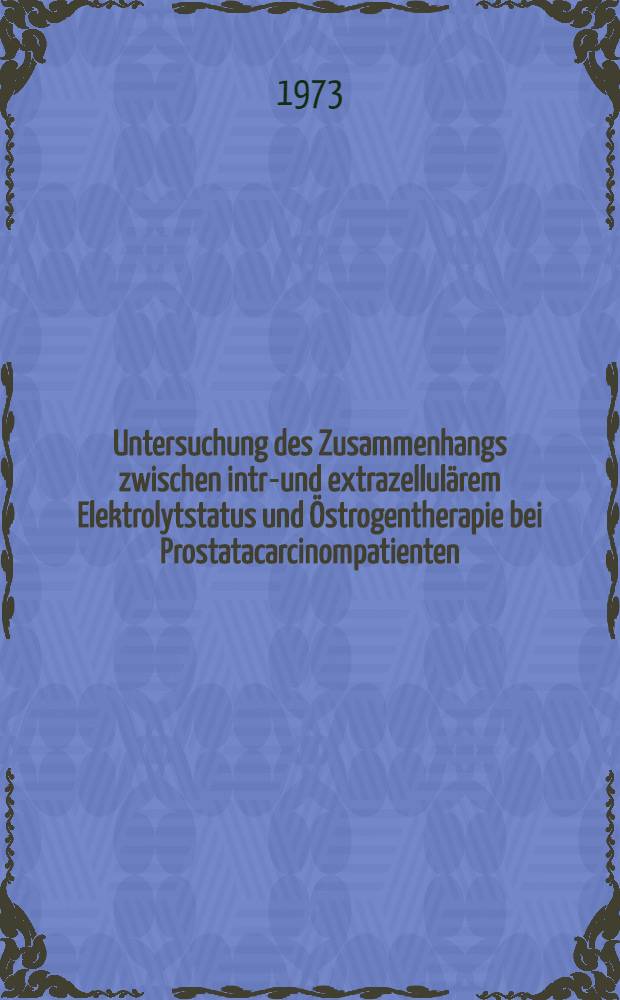 1973

Untersuchung des Zusammenhangs zwischen intr-und extrazellulärem Elektrolytstatus und Östrogentherapie bei Prostatacarcinompatienten